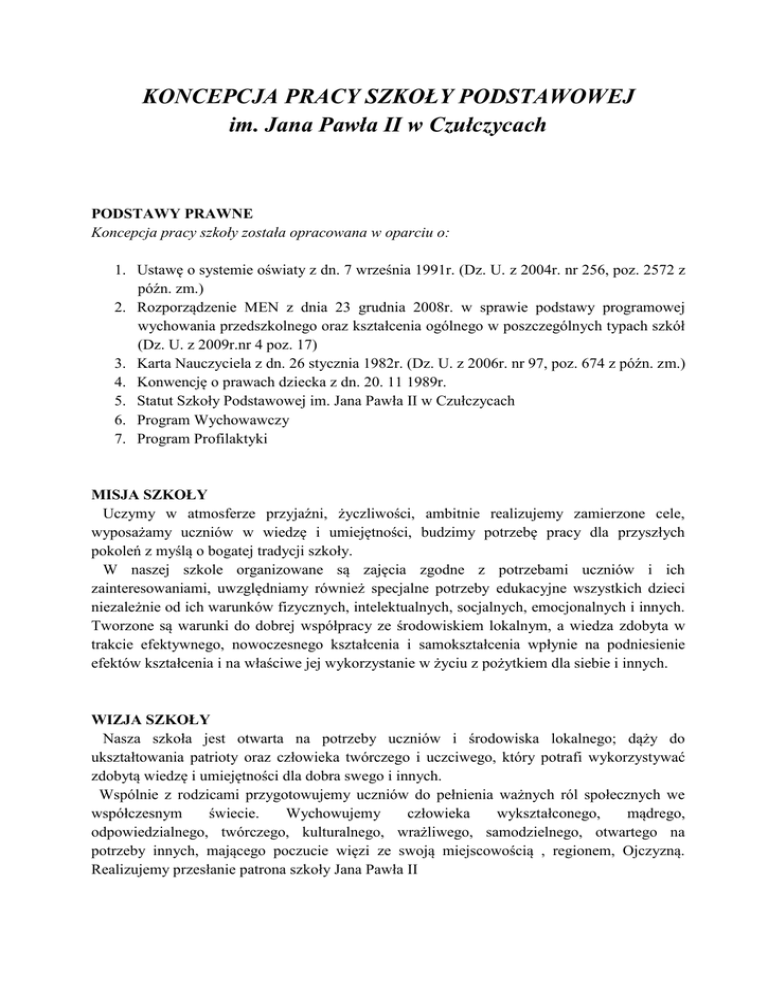 KONCEPCJA PRACY SZKOŁY PODSTAWOWEJ
im. Jana Pawła II w Czułczycach

PODSTAWY PRAWNE
Koncepcja pracy szkoły została opracowana w oparciu o:

1. Ustawę o systemie oświaty z dn. 7 września 1991r. (Dz. U. z 2004r. nr 256, poz. 2572 z późn. zm.)
2. Rozporządzenie MEN z dnia 23 grudnia 2008r. w sprawie podstawy programowej wychowania przedszkolnego oraz kształcenia ogólnego w poszczególnych typach szkół (Dz. U. z 2009r.nr 4 poz. 17)
3. Karta Nauczyciela z dn. 26 stycznia 1982r. (Dz. U. z 2006r. nr 97, poz. 674 z późn. zm.)
4. Konwencję o prawach dziecka z dn. 20. 11 1989r.
5. Statut Szkoły Podstawowej im. Jana Pawła II w Czułczycach
6. Program Wychowawczy
7. Program Profilaktyki

MISJA SZKOŁY
Uczymy w atmosferze przyjaźni, życzliwości, ambitnie realizujemy zamierzone cele, wyposażamy uczniów w wiedzę i umiejętności, budzimy potrzebę pracy dla przyszłych pokoleń z myślą o bogatej tradycji szkoły.
W naszej szkole organizowane są zajęcia zgodne z potrzebami uczniów i ich zainteresowaniami, uwzględniamy również specjalne potrzeby edukacyjne wszystkich dzieci niezależnie od ich warunków fizycznych, intelektualnych, socjalnych, emocjonalnych i innych. Tworzone są warunki do dobrej współpracy ze środowiskiem lokalnym, a wiedza zdobyta w trakcie efektywnego, nowoczesnego kształcenia i samokształcenia wpłynie na podniesienie efektów kształcenia i na właściwe jej wykorzystanie w życiu z pożytkiem dla siebie i innych.

WIZJA SZKOŁY
Nasza szkoła jest otwarta na potrzeby uczniów i środowiska lokalnego; dąży do ukształtowania patrioty oraz człowieka twórczego i uczciwego, który potrafi wykorzystywać zdobytą wiedzę i umiejętności dla dobra swego i innych.
Wspólnie z rodzicami przygotowujemy uczniów do pełnienia ważnych ról społecznych we współczesnym świecie. Wychowujemy człowieka wykształconego, mądrego, odpowiedzialnego, twórczego, kulturalnego, wrażliwego, samodzielnego, otwartego na potrzeby innych, mającego poczucie więzi ze swoją miejscowością , regionem, Ojczyzną. Realizujemy przesłanie patrona szkoły Jana Pawła II